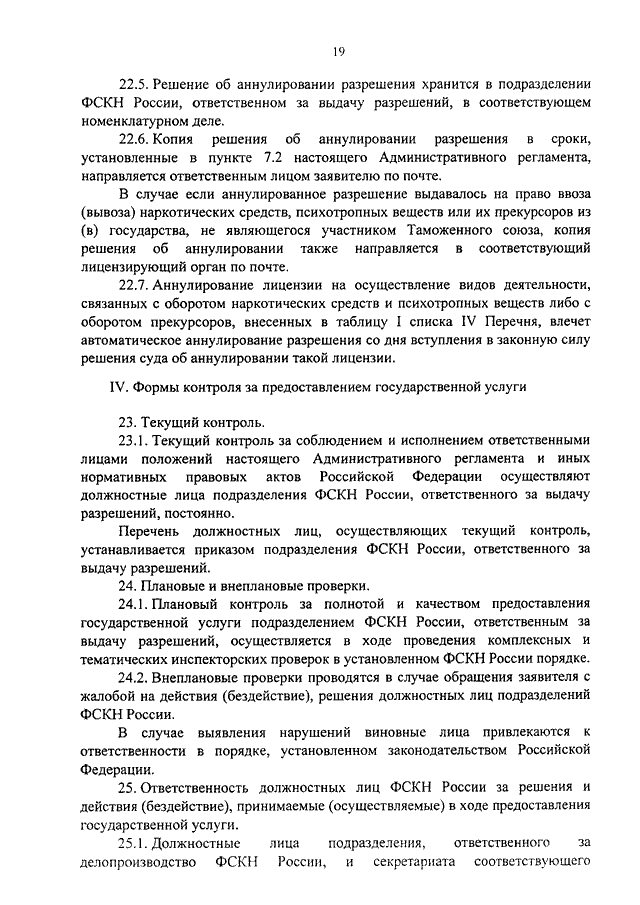 19

22.5. Решение об аннулировании разрешения хранится в подразделении ФСКН России, ответственном за выдачу разрешений, в соответствующем номенклатурном деле.

22.6. Копия решения об аннулировании разрешения в сроки, установленные в пункте 7.2 настоящего Административного регламента, направляется ответственным лицом заявителю по почте.

В случае если аннулированное разрешение выдавалось на право ввоза (вывоза) наркотических средств, психотропных веществ или их прекурсоров из (в) государства, не являющегося участником Таможенного союза, копия решения об аннулировании также направляется в соответствующий лицензирующий орган по почте.

22.7. Аннулирование лицензии на осуществление видов деятельности, связанных с оборотом наркотических средств и психотропных веществ либо с оборотом прекурсоров, внесенных в таблицу I списка IV Перечня, влечет автоматическое аннулирование разрешения со дня вступления в законную силу решения суда об аннулировании такой лицензии.

IV. Формы контроля за предоставлением государственной услуги

23. Текущий контроль.

23.1. Текущий контроль за соблюдением и исполнением ответственными лицами положений настоящего Административного регламента и иных нормативных правовых актов Российской Федерации осуществляют должностные лица подразделения ФСКН России, ответственного за выдачу разрешений, постоянно.

Перечень должностных лиц, осуществляющих текущий контроль, устанавливается приказом подразделения ФСКН России, ответственного за выдачу разрешений.

24. Плановые и внеплановые проверки.

24.1. Плановый контроль за полнотой и качеством предоставления государственной услуги подразделением ФСКН России, ответственным за выдачу разрешений, осуществляется в ходе проведения комплексных и тематических инспекторских проверок в установленном ФСКН России порядке.

24.2. Внеплановые проверки проводятся в случае обращения заявителя с жалобой на действия (бездействие), решения должностных лиц подразделений ФСКН России.

В случае выявления нарушений виновные лица привлекаются к ответственности в порядке, установленном законодательством Российской Федерации.

25. Ответственность должностных лиц ФСКН России за решения и действия (бездействие), принимаемые (осуществляемые) в ходе предоставления государственной услуги.

25.1. Должностные лица подразделения, ответственного за делопроизводство ФСКН России, и секретариата соответствующего